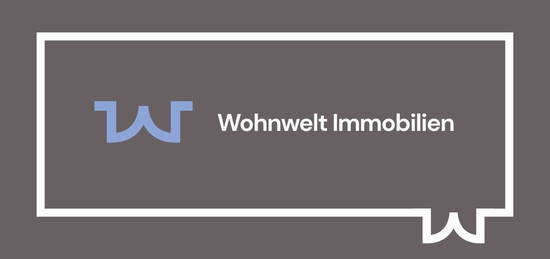 Wohnwelt Immobilien